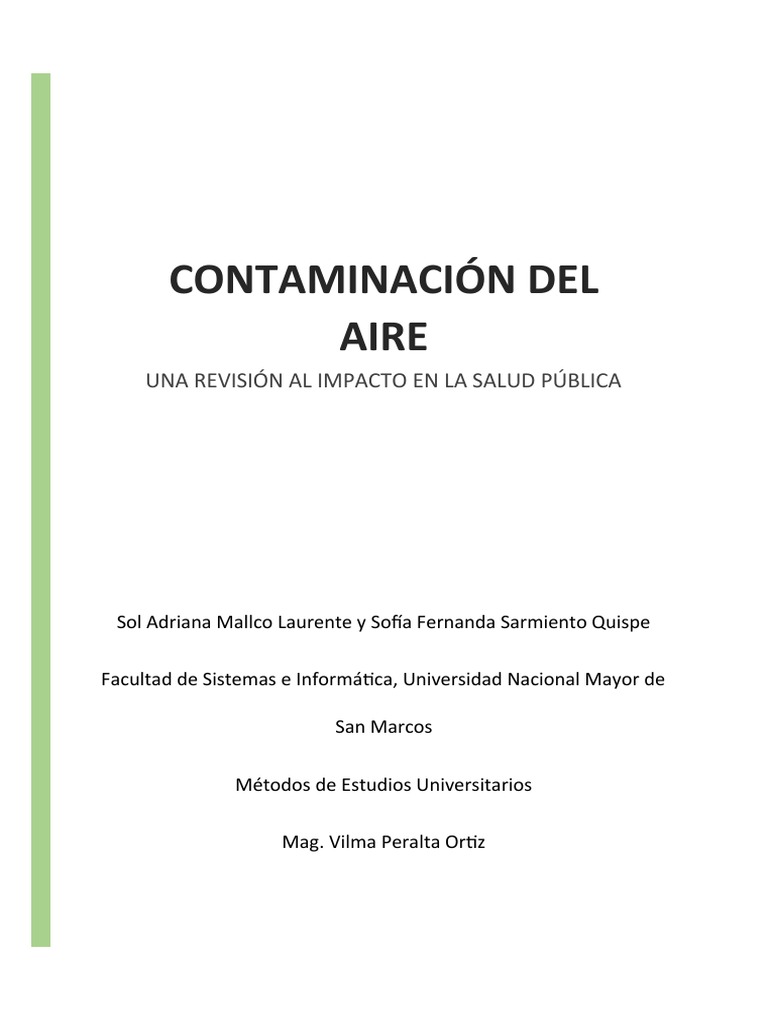 CONTAMINACIÓN DEL AIRE

UNA REVISIÓN AL IMPACTO EN LA SALUD PÚBLICA

Sol Adriana Mallco Laurente y Sofía Fernanda Sarmiento Quispe

Facultad de Sistemas e Informática, Universidad Nacional Mayor de San Marcos

Métodos de Estudios Universitarios

Mag. Vilma Peralta Ortiz